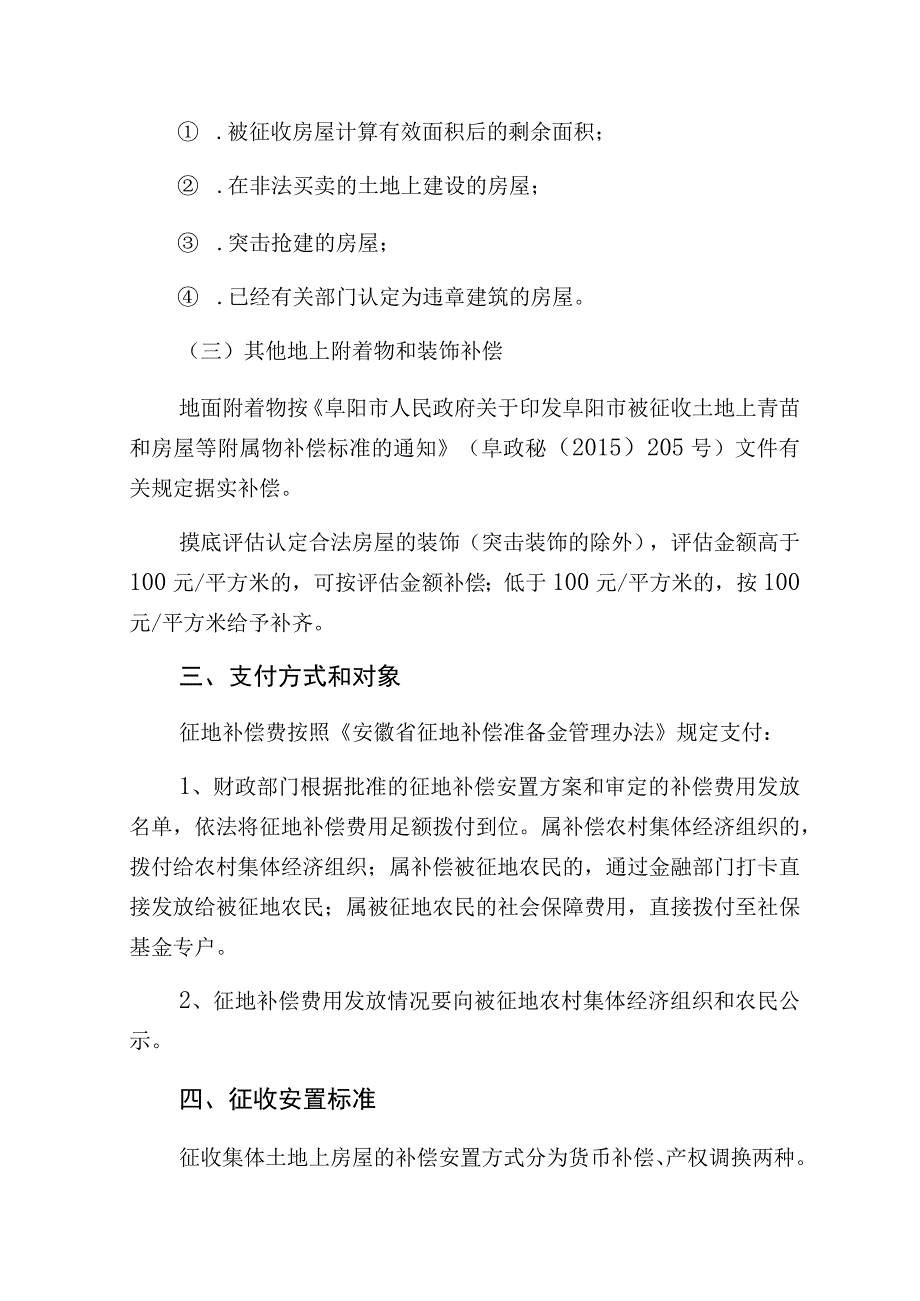 ①．被征收房屋计算有效面积后的剩余面积；

②．在非法买卖的土地上建设的房屋；

③．突击抢建的房屋；

④．已经有关部门认定为违章建筑的房屋。

（三）其他地上附着物和装饰补偿

地面附着物按《阜阳市人民政府关于印发阜阳市被征收土地上青苗和房屋等附属物补偿标准的通知》（阜政秘（2015）205号）文件有关规定据实补偿。

摸底评估认定合法房屋的装饰（突击装饰的除外），评估金额高于100元/平方米的，可按评估金额补偿；低于100元/平方米的，按100元/平方米给予补齐。

三、支付方式和对象

征地补偿费按照《安徽省征地补偿准备金管理办法》规定支付：

1、财政部门根据批准的征地补偿安置方案和审定的补偿费用发放名单，依法将征地补偿费用足额拨付到位。属补偿农村集体经济组织的，拨付给农村集体经济组织；属补偿被征地农民的，通过金融部门打卡直接发放给被征地农民；属被征地农民的社会保障费用，直接拨付至社保基金专户。

2、征地补偿费用发放情况要向被征地农村集体经济组织和农民公示。

四、征收安置标准

征收集体土地上房屋的补偿安置方式分为货币补偿、产权调换两种。